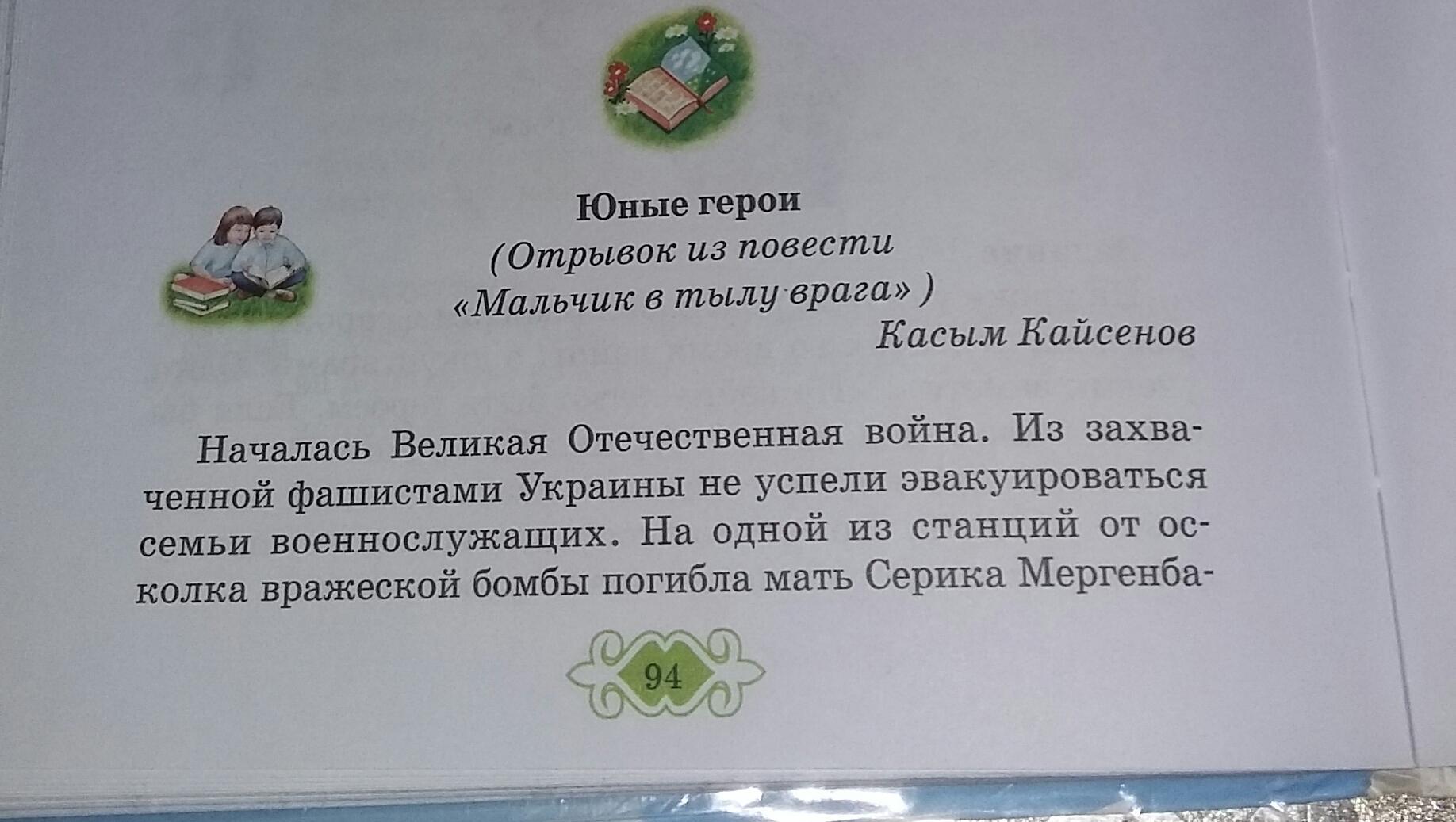 Юные герои
(Отрывок из повести
«Мальчик в тылу врага» )
Касым Кайсенов

Началась Великая Отечественная война. Из захваченной фашистами Украины не успели эвакуироваться семьи военнослужащих. На одной из станций от осколка вражеской бомбы погибла мать Серика Мергенба-

94